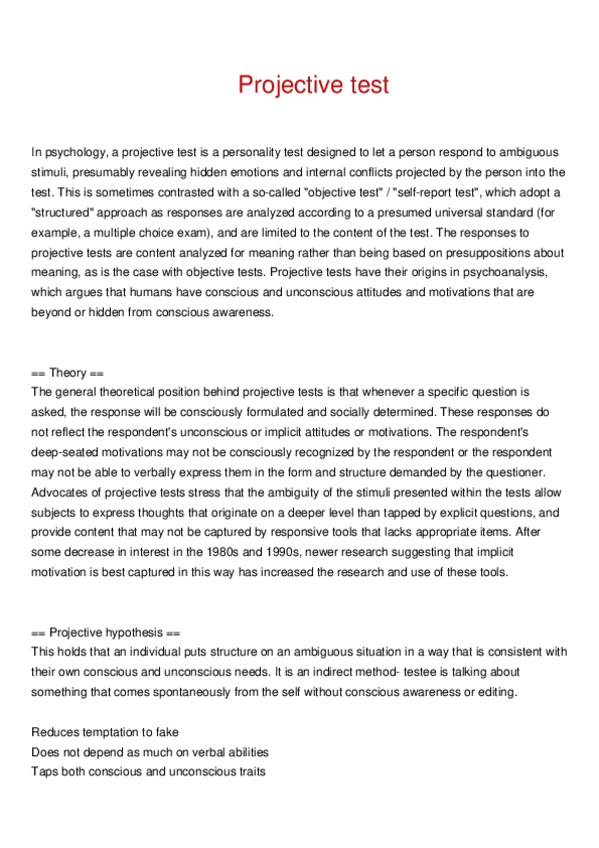 Projective test

In psychology, a projective test is a personality test designed to let a person respond to ambiguous stimuli, presumably revealing hidden emotions and internal conflicts projected by the person into the test. This is sometimes contrasted with a so-called "objective test" / "self-report test", which adopt a "structured" approach as responses are analyzed according to a presumed universal standard (for example, a multiple choice exam), and are limited to the content of the test. The responses to projective tests are content analyzed for meaning rather than being based on presuppositions about meaning, as is the case with objective tests. Projective tests have their origins in psychoanalysis, which argues that humans have conscious and unconscious attitudes and motivations that are beyond or hidden from conscious awareness.

== Theory ==
The general theoretical position behind projective tests is that whenever a specific question is asked, the response will be consciously formulated and socially determined. These responses do not reflect the respondent's unconscious or implicit attitudes or motivations. The respondent's deep-seated motivations may not be consciously recognized by the respondent or the respondent may not be able to verbally express them in the form and structure demanded by the questioner. Advocates of projective tests stress that the ambiguity of the stimuli presented within the tests allow subjects to express thoughts that originate on a deeper level than tapped by explicit questions, and provide content that may not be captured by responsive tools that lacks appropriate items. After some decrease in interest in the 1980s and 1990s, newer research suggesting that implicit motivation is best captured in this way has increased the research and use of these tools.

== Projective hypothesis ==
This holds that an individual puts structure on an ambiguous situation in a way that is consistent with their own conscious and unconscious needs. It is an indirect method- testee is talking about something that comes spontaneously from the self without conscious awareness or editing.

Reduces temptation to fake
Does not depend as much on verbal abilities
Taps both conscious and unconscious traits